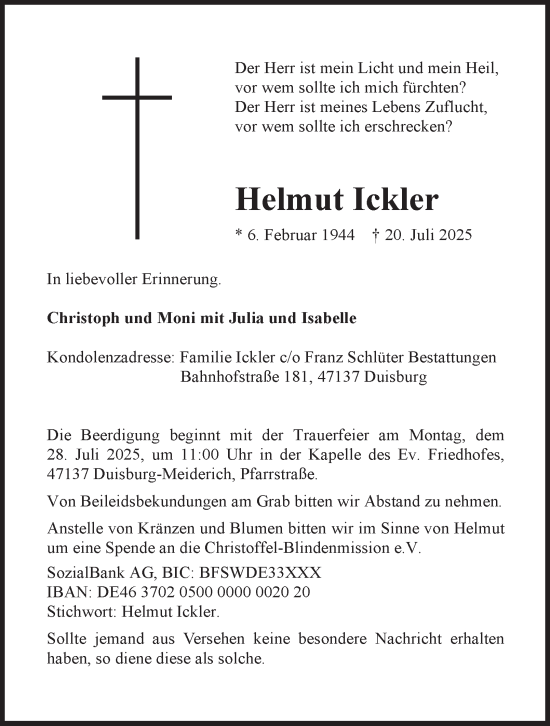 Der Herr ist mein Licht und mein Heil,
vor wem sollte ich mich fürchten?
Der Herr ist meines Lebens Zuflucht,
vor wem sollte ich erschrecken?

Helmut Ickler

* 6. Februar 1944 † 20. Juli 2025

In liebevoller Erinnerung.

Christoph und Moni mit Julia und Isabelle

Kondolenzadresse: Familie Ickler c/o Franz Schlüter Bestattungen
Bahnhofstraße 181, 47137 Duisburg

Die Beerdigung beginnt mit der Trauerfeier am Montag, dem 28. Juli 2025, um 11:00 Uhr in der Kapelle des Ev. Friedhofes, 47137 Duisburg-Meiderich, Pfarrstraße.

Von Beileidsbekundungen am Grab bitten wir Abstand zu nehmen.

Anstelle von Kränzen und Blumen bitten wir im Sinne von Helmut um eine Spende an die Christoffel-Blindenmission e.V.

SozialBank AG, BIC: BFSWDE33XXX
IBAN: DE46 3702 0500 0000 0020 20
Stichwort: Helmut Ickler.

Sollte jemand aus Versehen keine besondere Nachricht erhalten haben, so diene diese als solche.